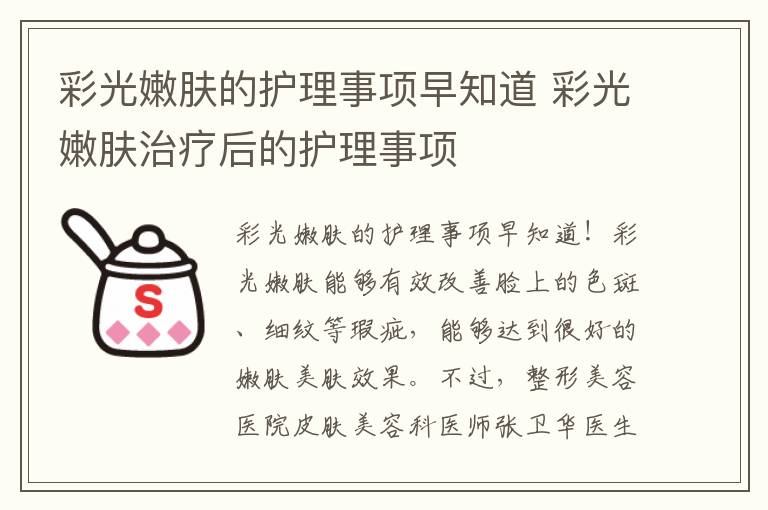 彩光嫩肤的护理事项早知道 彩光嫩肤治疗后的护理事项

S

彩光嫩肤的护理事项早知道！彩光嫩肤能够有效改善脸上的色斑、细纹等瑕疵，能够达到很好的嫩肤美肤效果。不过，整形美容医院皮肤美容科医师张卫华医生